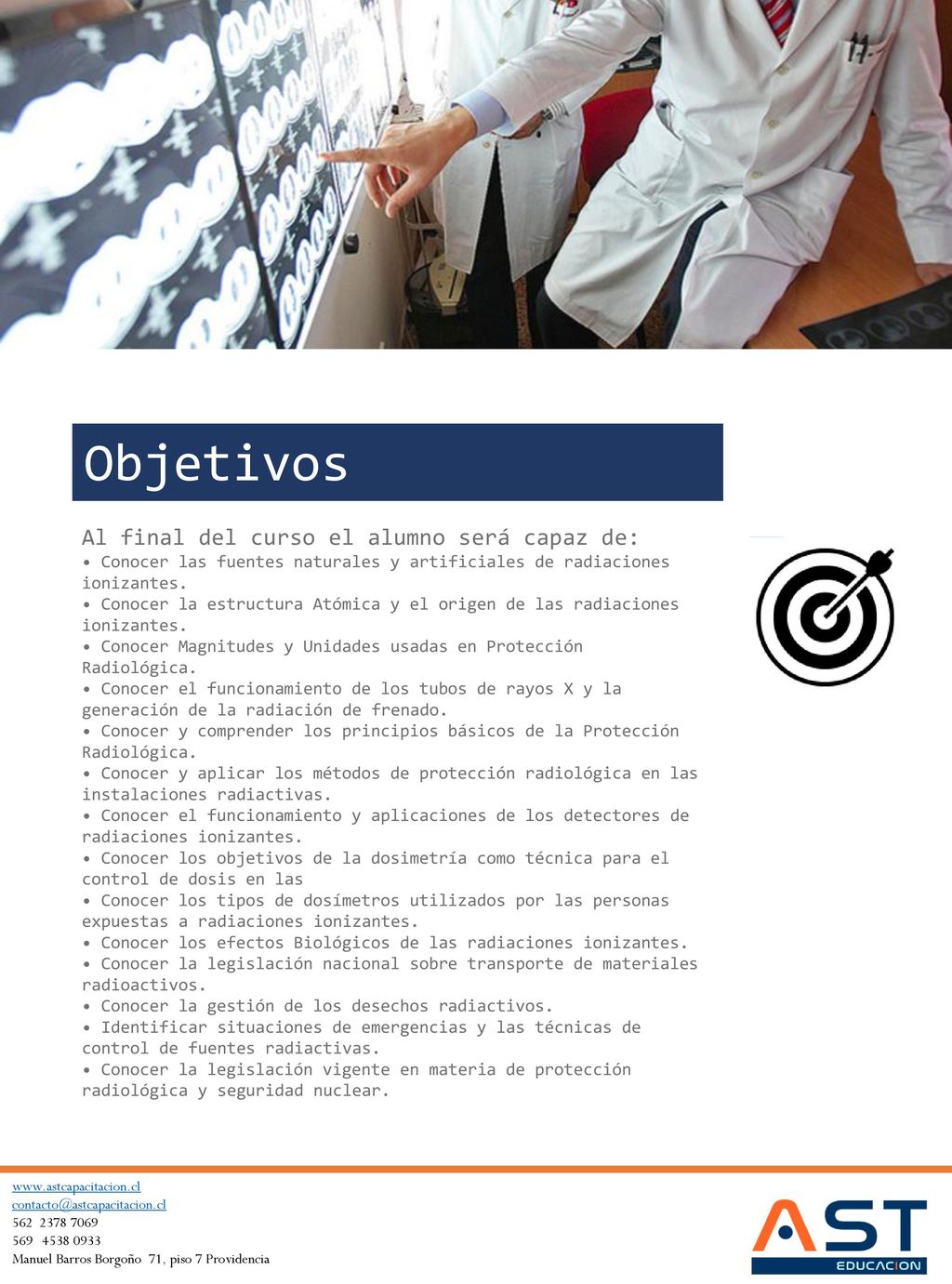 Objetivos

Al final del curso el alumno será capaz de:
• Conocer las fuentes naturales y artificiales de radiaciones ionizantes.
• Conocer la estructura Atómica y el origen de las radiaciones ionizantes.
• Conocer Magnitudes y Unidades usadas en Protección Radiológica.
• Conocer el funcionamiento de los tubos de rayos X y la generación de la radiación de frenado.
• Conocer y comprender los principios básicos de la Protección Radiológica.
• Conocer y aplicar los métodos de protección radiológica en las instalaciones radiactivas.
• Conocer el funcionamiento y aplicaciones de los detectores de radiaciones ionizantes.
• Conocer los objetivos de la dosimetría como técnica para el control de dosis en las
• Conocer los tipos de dosímetros utilizados por las personas expuestas a radiaciones ionizantes.
• Conocer los efectos Biológicos de las radiaciones ionizantes.
• Conocer la legislación nacional sobre transporte de materiales radioactivos.
• Conocer la gestión de los desechos radiactivos.
• Identificar situaciones de emergencias y las técnicas de control de fuentes radiactivas.
• Conocer la legislación vigente en materia de protección radiológica y seguridad nuclear.

www.astcapacitacion.cl
contacto@astcapacitacion.cl
562 2378 7069
569 4538 0933
Manuel Barros Borgoño 71, piso 7 Providencia

AST
EDUCACION